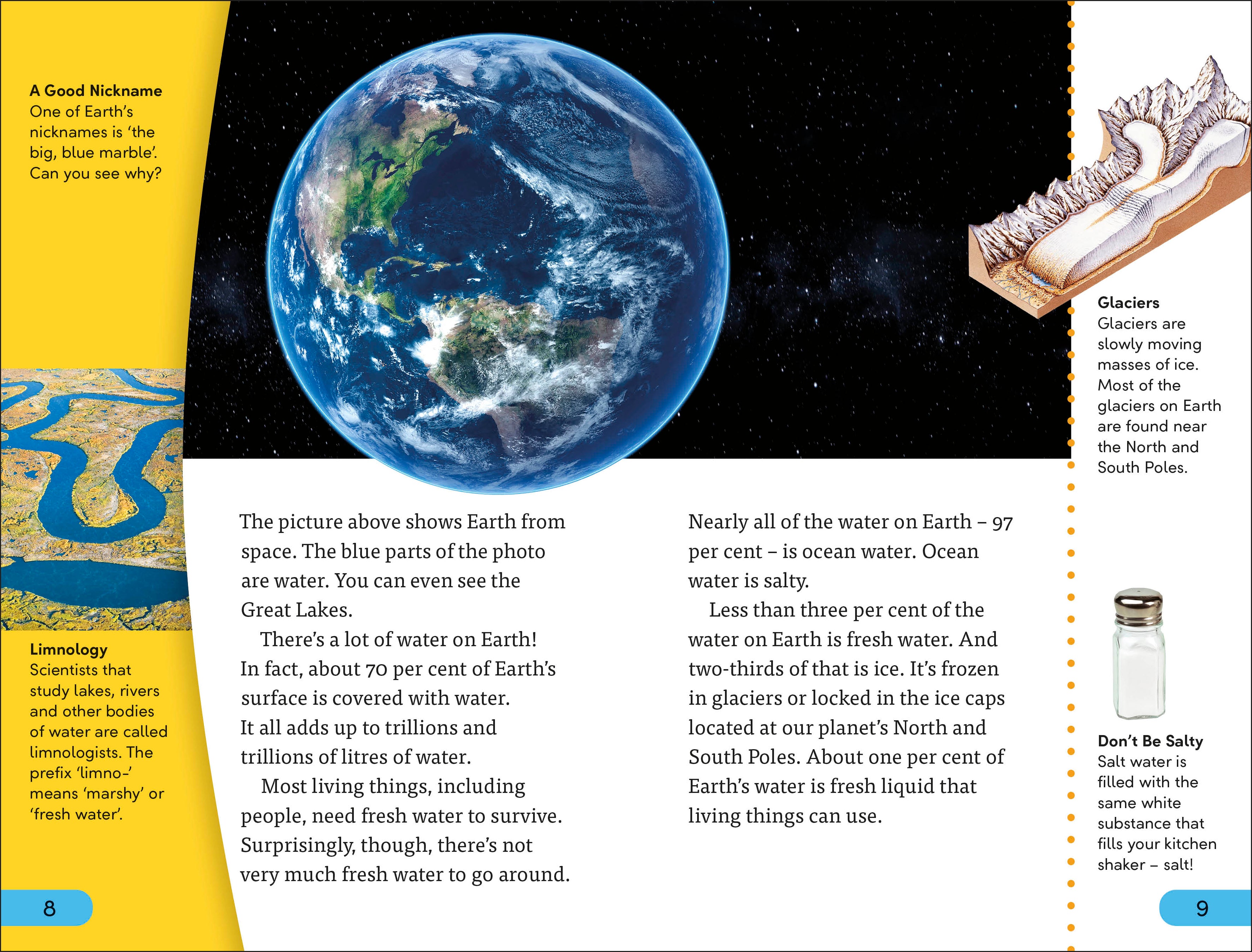 A Good Nickname
One of Earth's nicknames is 'the big, blue marble'. Can you see why?

Limnology
Scientists that study lakes, rivers and other bodies of water are called limnologists. The prefix 'limno-' means 'marshy' or 'fresh water'.

8

The picture above shows Earth from space. The blue parts of the photo are water. You can even see the Great Lakes.

There's a lot of water on Earth! In fact, about 70 per cent of Earth's surface is covered with water. It all adds up to trillions and trillions of litres of water.

Most living things, including people, need fresh water to survive. Surprisingly, though, there's not very much fresh water to go around.

Nearly all of the water on Earth – 97 per cent – is ocean water. Ocean water is salty.

Less than three per cent of the water on Earth is fresh water. And two-thirds of that is ice. It's frozen in glaciers or locked in the ice caps located at our planet's North and South Poles. About one per cent of Earth's water is fresh liquid that living things can use.

Glaciers
Glaciers are slowly moving masses of ice. Most of the glaciers on Earth are found near the North and South Poles.

Don't Be Salty
Salt water is filled with the same white substance that fills your kitchen shaker – salt!

9